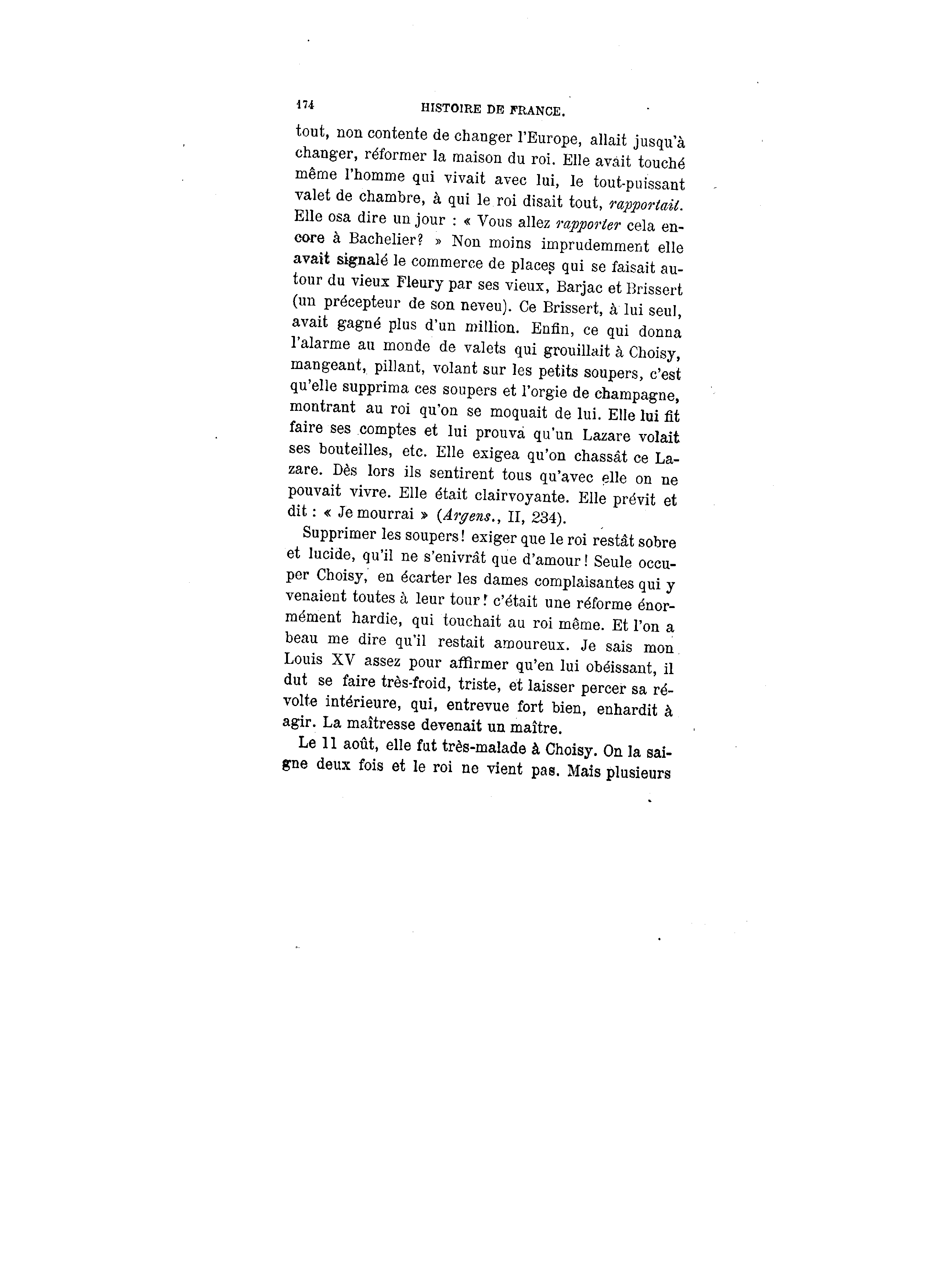 174 HISTOIRE DE FRANCE.

tout, non contente de changer l'Europe, allait jusqu'à changer, réformer la maison du roi. Elle avait touché même l'homme qui vivait avec lui, le tout-puissant valet de chambre, à qui le roi disait tout, rapportait. Elle osa dire un jour : « Vous allez rapporter cela encore à Bachelier? » Non moins imprudemment elle avait signalé le commerce de places qui se faisait autour du vieux Fleury par ses vieux, Barjac et Brissert (un précepteur de son neveu). Ce Brissert, à lui seul, avait gagné plus d'un million. Enfin, ce qui donna l'alarme au monde de valets qui grouillait à Choisy, mangeant, pillant, volant sur les petits soupers, c'est qu'elle supprima ces soupers et l'orgie de champagne, montrant au roi qu'on se moquait de lui. Elle lui fit faire ses comptes et lui prouva qu'un Lazare volait ses bouteilles, etc. Elle exigea qu'on chassât ce Lazare. Dès lors ils sentirent tous qu'avec elle on ne pouvait vivre. Elle était clairvoyante. Elle prévit et dit : « Je mourrai » (Argens., II, 234).

Supprimer les soupers! exiger que le roi restât sobre et lucide, qu'il ne s'enivrât que d'amour! Seule occuper Choisy, en écarter les dames complaisantes qui y venaient toutes à leur tour! c'était une réforme énormément hardie, qui touchait au roi même. Et l'on a beau me dire qu'il restait amoureux. Je sais mon Louis XV assez pour affirmer qu'en lui obéissant, il dut se faire très-froid, triste, et laisser percer sa révolte intérieure, qui, entrevue fort bien, enhardit à agir. La maîtresse devenait un maître.

Le 11 août, elle fut très-malade à Choisy. On la saigne deux fois et le roi ne vient pas. Mais plusieurs